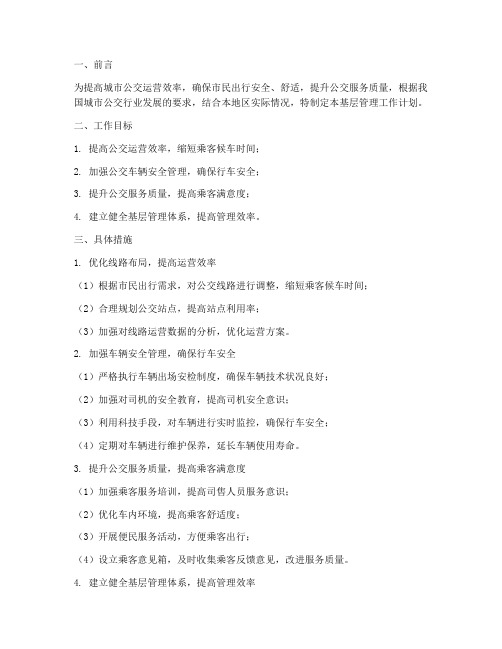 一、前言

为提高城市公交运营效率，确保市民出行安全、舒适，提升公交服务质量，根据我国城市公交行业发展的要求，结合本地区实际情况，特制定本基层管理工作计划。

二、工作目标

1. 提高公交运营效率，缩短乘客候车时间；

2. 加强公交车辆安全管理，确保行车安全；

3. 提升公交服务质量，提高乘客满意度；

4. 建立健全基层管理体系，提高管理效率。

三、具体措施

1. 优化线路布局，提高运营效率

（1）根据市民出行需求，对公交线路进行调整，缩短乘客候车时间；

（2）合理规划公交站点，提高站点利用率；

（3）加强对线路运营数据的分析，优化运营方案。

2. 加强车辆安全管理，确保行车安全

（1）严格执行车辆出场安检制度，确保车辆技术状况良好；

（2）加强对司机的安全教育，提高司机安全意识；

（3）利用科技手段，对车辆进行实时监控，确保行车安全；

（4）定期对车辆进行维护保养，延长车辆使用寿命。

3. 提升公交服务质量，提高乘客满意度

（1）加强乘客服务培训，提高司售人员服务意识；

（2）优化车内环境，提高乘客舒适度；

（3）开展便民服务活动，方便乘客出行；

（4）设立乘客意见箱，及时收集乘客反馈意见，改进服务质量。

4. 建立健全基层管理体系，提高管理效率